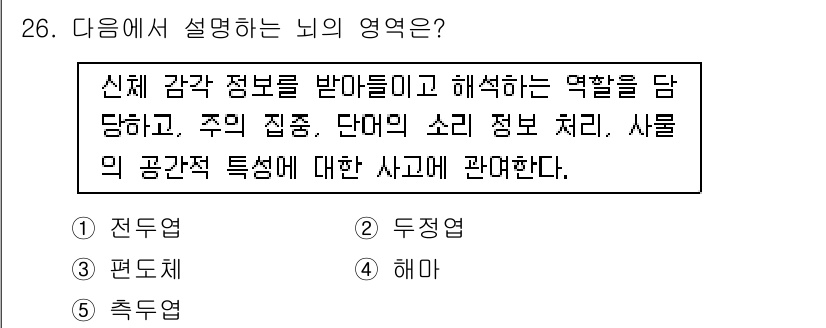 26. 다음에서 설명하는 뇌의 영역은?

신체 감각 정보를 받아들이고 해석하는 역할을 담당하고, 주의 집중, 단어의 소리 정보 처리, 사물의 공간적 특성에 대한 사고에 관여한다.

① 전두엽
② 두정엽
③ 편도체
④ 해마
⑤ 측두엽